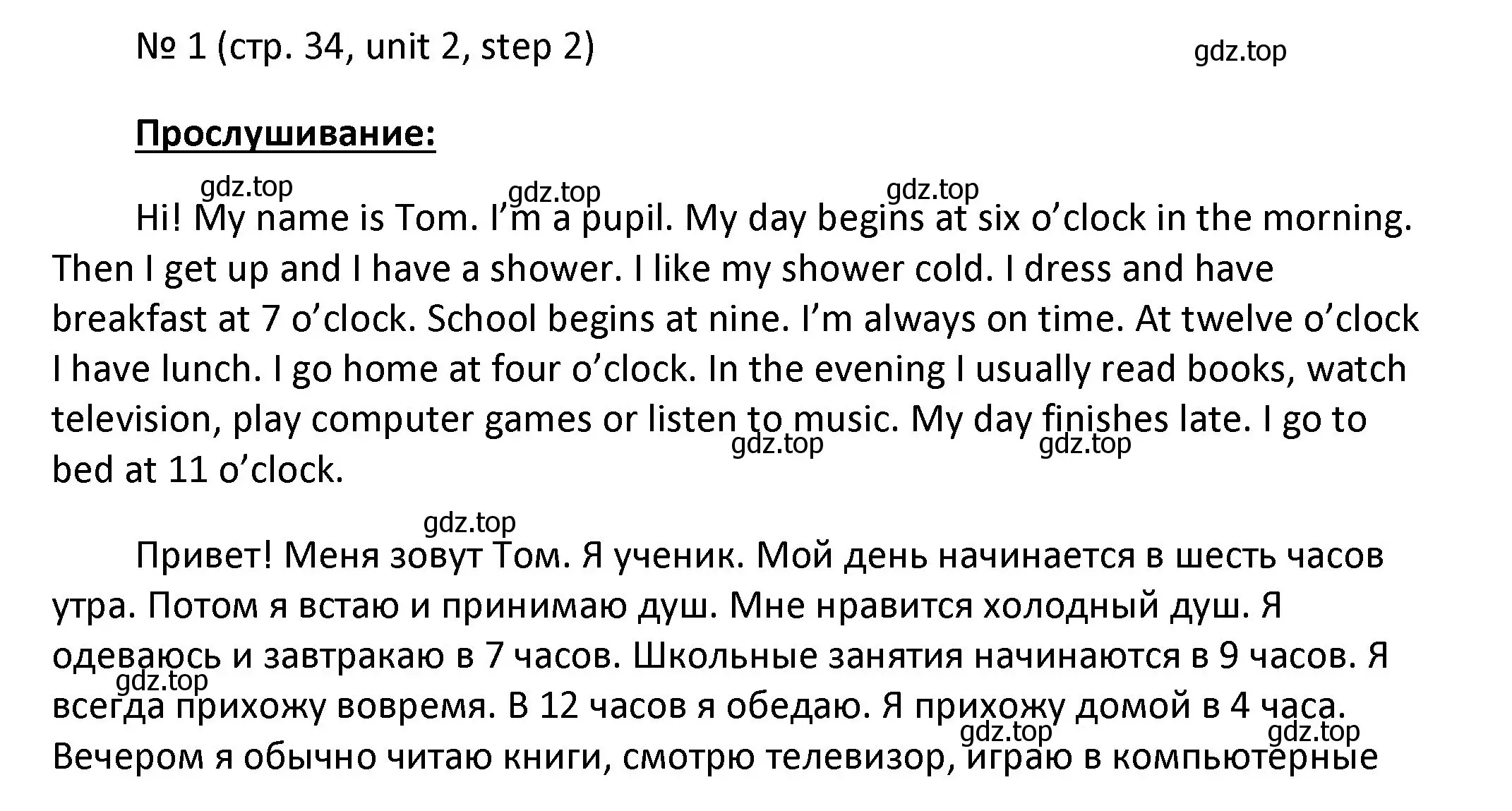 № 1 (стр. 34, unit 2, step 2)

gdz.top

Прослушивание:

gdz.top gdz.top gdz.top

Hi! My name is Tom. I'm a pupil. My day begins at six o'clock in the morning. Then I get up and I have a shower. I like my shower cold. I dress and have breakfast at 7 o'clock. School begins at nine. I'm always on time. At twelve o'clock I have lunch. I go home at four o'clock. In the evening I usually read books, watch television, play computer games or listen to music. My day finishes late. I go to bed at 11 o'clock.

gdz.top gdz.top

gdz.top

Привет! Меня зовут Том. Я ученик. Мой день начинается в шесть часов утра. Потом я встаю и принимаю душ. Мне нравится холодный душ. Я одеваюсь и завтракаю в 7 часов. Школьные занятия начинаются в 9 часов. Я всегда прихожу вовремя. В 12 часов я обедаю. Я прихожу домой в 4 часа. Вечером я обычно читаю книги, смотрю телевизор, играю в компьютерные

gdz.top gdz.top gdz.top